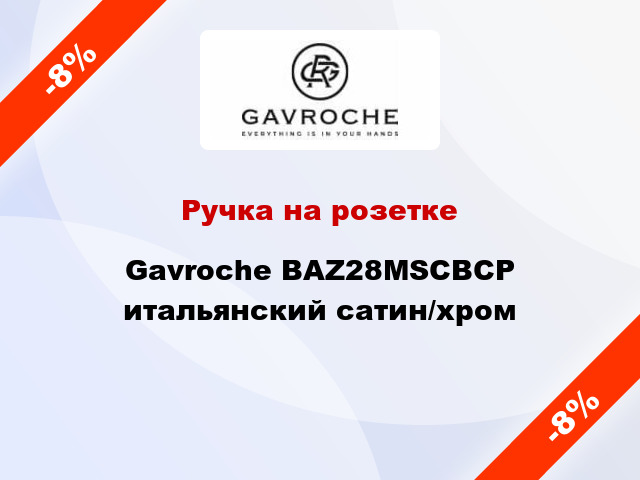 -8%

GAVROCHE
EVERYTHING IS IN YOUR HANDS

Ручка на розетке

Gavroche BAZ28MSCBCP итальянский сатин/хром

-8%